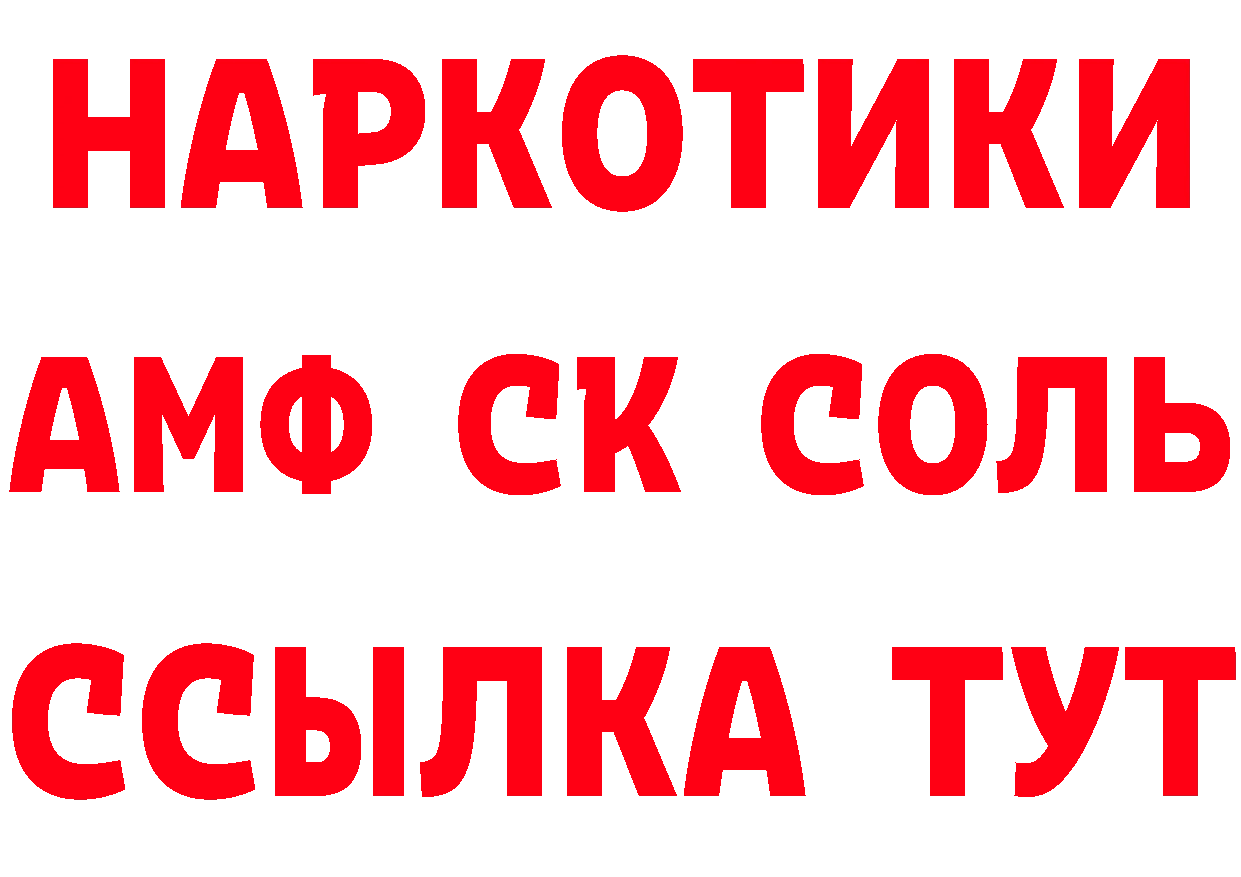 НАРКОТИКИ
АМФ СК СОЛЬ
ССЫЛКА ТУТ